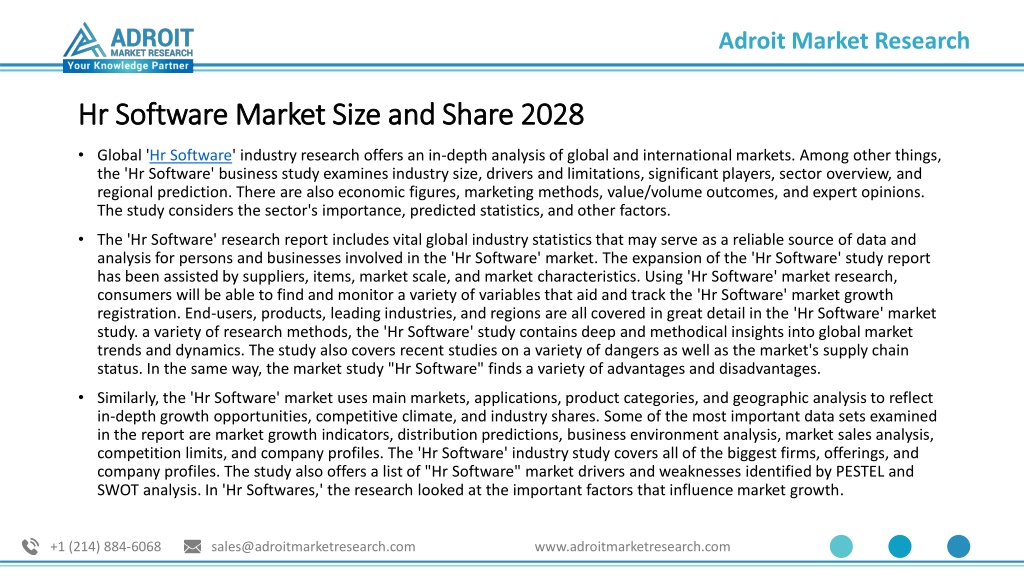 ADROIT
MARKET RESEARCH
Your Knowledge Partner

Adroit Market Research

Hr Software Market Size and Share 2028

• Global 'Hr Software' industry research offers an in-depth analysis of global and international markets. Among other things, the 'Hr Software' business study examines industry size, drivers and limitations, significant players, sector overview, and regional prediction. There are also economic figures, marketing methods, value/volume outcomes, and expert opinions. The study considers the sector's importance, predicted statistics, and other factors.

• The 'Hr Software' research report includes vital global industry statistics that may serve as a reliable source of data and analysis for persons and businesses involved in the 'Hr Software' market. The expansion of the 'Hr Software' study report has been assisted by suppliers, items, market scale, and market characteristics. Using 'Hr Software' market research, consumers will be able to find and monitor a variety of variables that aid and track the 'Hr Software' market growth registration. End-users, products, leading industries, and regions are all covered in great detail in the 'Hr Software' market study. a variety of research methods, the 'Hr Software' study contains deep and methodical insights into global market trends and dynamics. The study also covers recent studies on a variety of dangers as well as the market's supply chain status. In the same way, the market study "Hr Software" finds a variety of advantages and disadvantages.

• Similarly, the 'Hr Software' market uses main markets, applications, product categories, and geographic analysis to reflect in-depth growth opportunities, competitive climate, and industry shares. Some of the most important data sets examined in the report are market growth indicators, distribution predictions, business environment analysis, market sales analysis, competition limits, and company profiles. The 'Hr Software' industry study covers all of the biggest firms, offerings, and company profiles. The study also offers a list of "Hr Software" market drivers and weaknesses identified by PESTEL and SWOT analysis. In 'Hr Softwares,' the research looked at the important factors that influence market growth.

+1 (214) 884-6068   sales@adroitmarketresearch.com   www.adroitmarketresearch.com